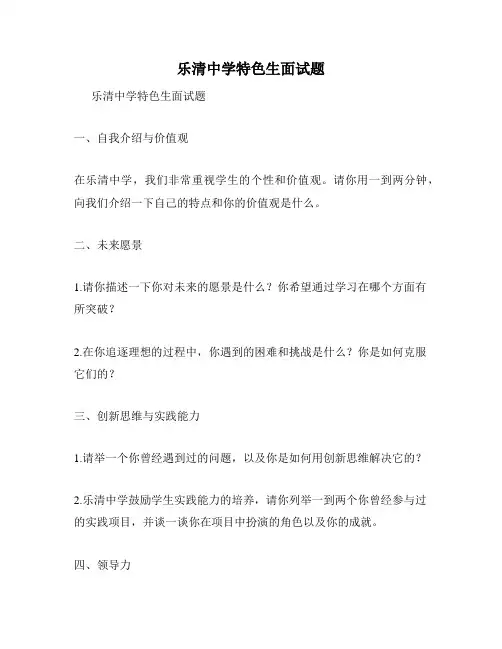 乐清中学特色生面试题

乐清中学特色生面试题

一、自我介绍与价值观

在乐清中学，我们非常重视学生的个性和价值观。请你用一到两分钟，向我们介绍一下自己的特点和你的价值观是什么。

二、未来愿景

1.请你描述一下你对未来的愿景是什么？你希望通过学习在哪个方面有所突破？

2.在你追逐理想的过程中，你遇到的困难和挑战是什么？你是如何克服它们的？

三、创新思维与实践能力

1.请举一个你曾经遇到过的问题，以及你是如何用创新思维解决它的？

2.乐清中学鼓励学生实践能力的培养，请你列举一到两个你曾经参与过的实践项目，并谈一谈你在项目中扮演的角色以及你的成就。

四、领导力